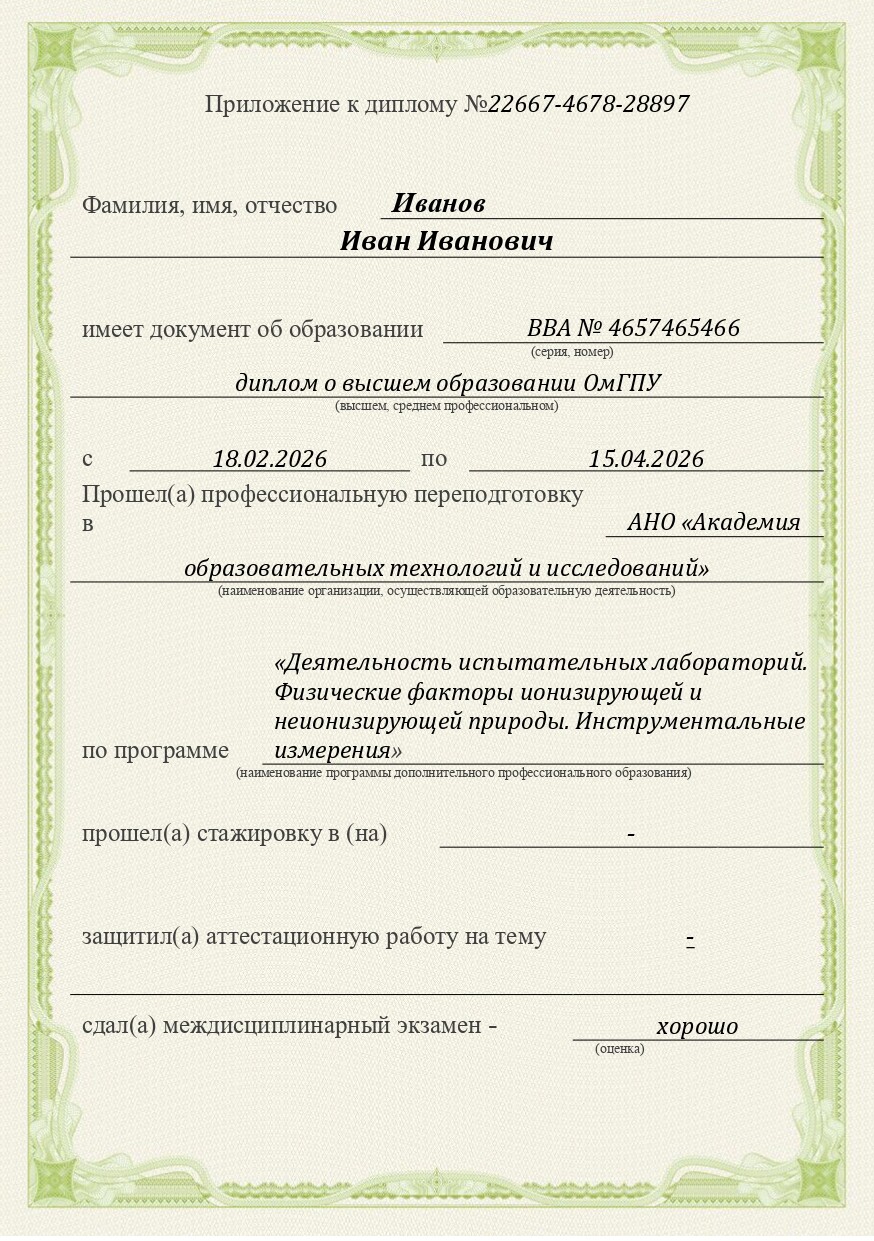 Приложение к диплому №22667-4678-28897

Фамилия, имя, отчество Иванов
Иван Иванович

имеет документ об образовании ВВА № 4657465466
(серия, номер)
диплом о высшем образовании ОмГПУ
(высшем, среднем профессиональном)

с 18.02.2026 по 15.04.2026
Прошел(а) профессиональную переподготовку
в АНО «Академия
образовательных технологий и исследований»
(наименование организации, осуществляющей образовательную деятельность)

по программе «Деятельность испытательных лабораторий. Физические факторы ионизирующей и неионизирующей природы. Инструментальные измерения»
(наименование программы дополнительного профессионального образования)

прошел(а) стажировку в (на) -

защитил(а) аттестационную работу на тему -

сдал(а) междисциплинарный экзамен - хорошо
(оценка)